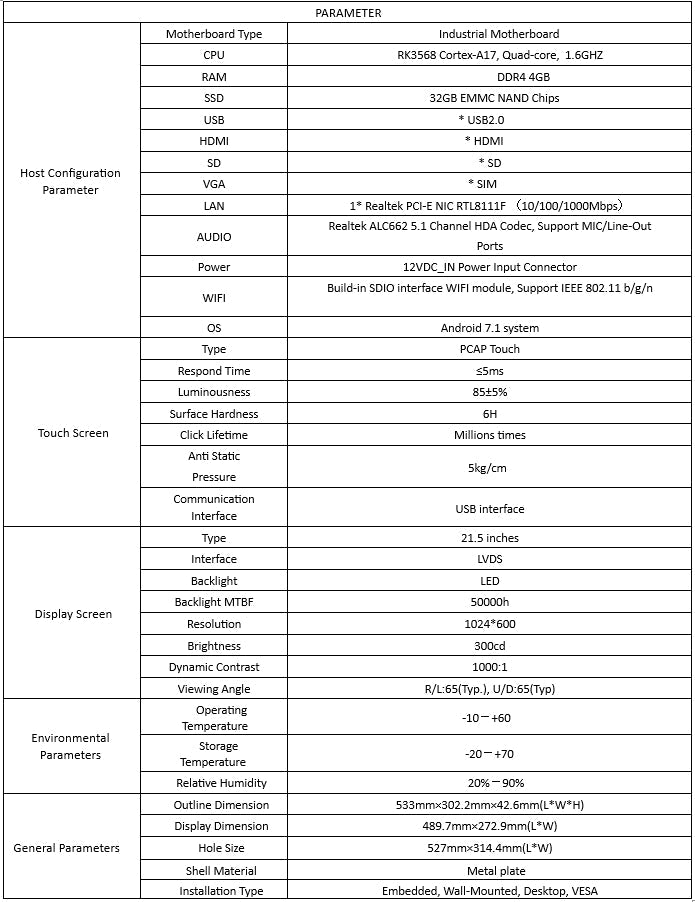 | PARAMETER | | |
|---|---|---|
| Host Configuration Parameter | Motherboard Type | Industrial Motherboard |
| | CPU | RK3568 Cortex-A17, Quad-core, 1.6GHZ |
| | RAM | DDR4 4GB |
| | SSD | 32GB EMMC NAND Chips |
| | USB | * USB2.0 |
| | HDMI | * HDMI |
| | SD | * SD |
| | VGA | * SIM |
| | LAN | 1* Realtek PCI-E NIC RTL8111F （10/100/1000Mbps） |
| | AUDIO | Realtek ALC662 5.1 Channel HDA Codec, Support MIC/Line-Out Ports |
| | Power | 12VDC_IN Power Input Connector |
| | WIFI | Build-in SDIO interface WIFI module, Support IEEE 802.11 b/g/n |
| | OS | Android 7.1 system |
| Touch Screen | Type | PCAP Touch |
| | Respond Time | ≤5ms |
| | Luminousness | 85±5% |
| | Surface Hardness | 6H |
| | Click Lifetime | Millions times |
| | Anti Static Pressure | 5kg/cm |
| | Communication Interface | USB interface |
| Display Screen | Type | 21.5 inches |
| | Interface | LVDS |
| | Backlight | LED |
| | Backlight MTBF | 50000h |
| | Resolution | 1024*600 |
| | Brightness | 300cd |
| | Dynamic Contrast | 1000:1 |
| | Viewing Angle | R/L:65(Typ.), U/D:65(Typ) |
| Environmental Parameters | Operating Temperature | -10－+60 |
| | Storage Temperature | -20－+70 |
| | Relative Humidity | 20%－90% |
| General Parameters | Outline Dimension | 533mm×302.2mm×42.6mm(L*W*H) |
| | Display Dimension | 489.7mm×272.9mm(L*W) |
| | Hole Size | 527mm×314.4mm(L*W) |
| | Shell Material | Metal plate |
| | Installation Type | Embedded, Wall-Mounted, Desktop, VESA |